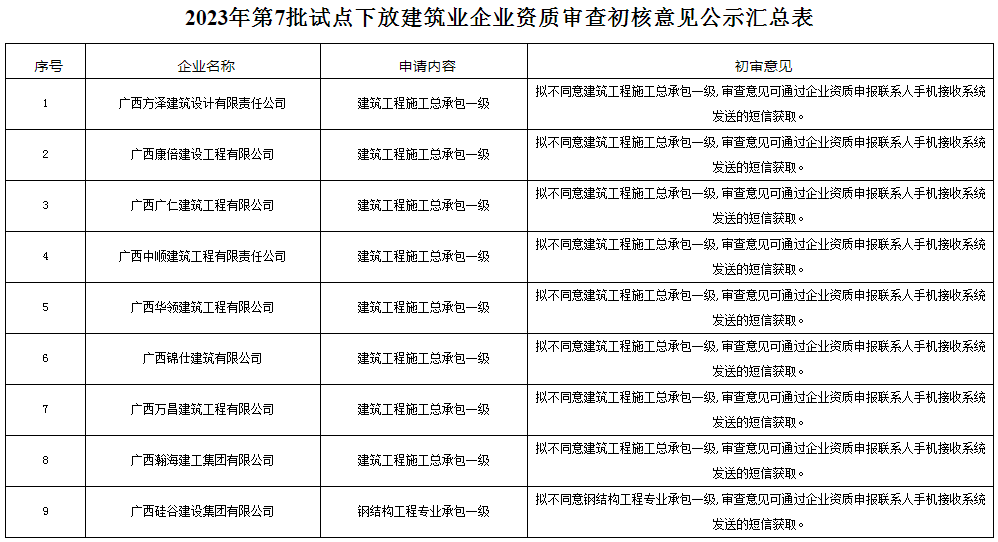 2023年第7批试点下放建筑业企业资质审查初核意见公示汇总表

| 序号 | 企业名称 | 申请内容 | 初审意见 |
|---|---|---|---|
| 1 | 广西方泽建筑设计有限责任公司 | 建筑工程施工总承包一级 | 拟不同意建筑工程施工总承包一级，审查意见可通过企业资质申报联系人手机接收系统发送的短信获取。 |
| 2 | 广西康倍建设工程有限公司 | 建筑工程施工总承包一级 | 拟不同意建筑工程施工总承包一级，审查意见可通过企业资质申报联系人手机接收系统发送的短信获取。 |
| 3 | 广西广仁建筑工程有限公司 | 建筑工程施工总承包一级 | 拟不同意建筑工程施工总承包一级，审查意见可通过企业资质申报联系人手机接收系统发送的短信获取。 |
| 4 | 广西中顺建筑工程有限责任公司 | 建筑工程施工总承包一级 | 拟不同意建筑工程施工总承包一级，审查意见可通过企业资质申报联系人手机接收系统发送的短信获取。 |
| 5 | 广西华领建筑工程有限公司 | 建筑工程施工总承包一级 | 拟不同意建筑工程施工总承包一级，审查意见可通过企业资质申报联系人手机接收系统发送的短信获取。 |
| 6 | 广西锦仕建筑有限公司 | 建筑工程施工总承包一级 | 拟不同意建筑工程施工总承包一级，审查意见可通过企业资质申报联系人手机接收系统发送的短信获取。 |
| 7 | 广西万昌建筑工程有限公司 | 建筑工程施工总承包一级 | 拟不同意建筑工程施工总承包一级，审查意见可通过企业资质申报联系人手机接收系统发送的短信获取。 |
| 8 | 广西翰海建工集团有限公司 | 建筑工程施工总承包一级 | 拟不同意建筑工程施工总承包一级，审查意见可通过企业资质申报联系人手机接收系统发送的短信获取。 |
| 9 | 广西硅谷建设集团有限公司 | 钢结构工程专业承包一级 | 拟不同意钢结构工程专业承包一级，审查意见可通过企业资质申报联系人手机接收系统发送的短信获取。 |